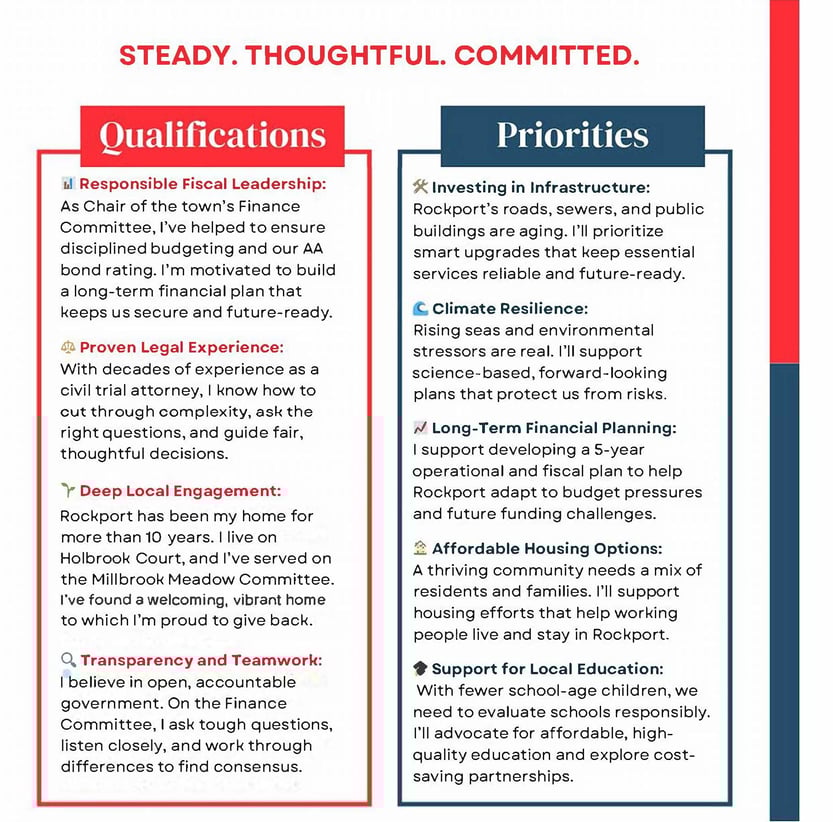 STEADY. THOUGHTFUL. COMMITTED.

Qualifications

Responsible Fiscal Leadership: As Chair of the town's Finance Committee, I've helped to ensure disciplined budgeting and our AA bond rating. I'm motivated to build a long-term financial plan that keeps us secure and future-ready.

Proven Legal Experience: With decades of experience as a civil trial attorney, I know how to cut through complexity, ask the right questions, and guide fair, thoughtful decisions.

Deep Local Engagement: Rockport has been my home for more than 10 years. I live on Holbrook Court, and I've served on the Millbrook Meadow Committee. I've found a welcoming, vibrant home to which I'm proud to give back.

Transparency and Teamwork: I believe in open, accountable government. On the Finance Committee, I ask tough questions, listen closely, and work through differences to find consensus.

Priorities

Investing in Infrastructure: Rockport's roads, sewers, and public buildings are aging. I'll prioritize smart upgrades that keep essential services reliable and future-ready.

Climate Resilience: Rising seas and environmental stressors are real. I'll support science-based, forward-looking plans that protect us from risks.

Long-Term Financial Planning: I support developing a 5-year operational and fiscal plan to help Rockport adapt to budget pressures and future funding challenges.

Affordable Housing Options: A thriving community needs a mix of residents and families. I'll support housing efforts that help working people live and stay in Rockport.

Support for Local Education: With fewer school-age children, we need to evaluate schools responsibly. I'll advocate for affordable, high-quality education and explore cost-saving partnerships.